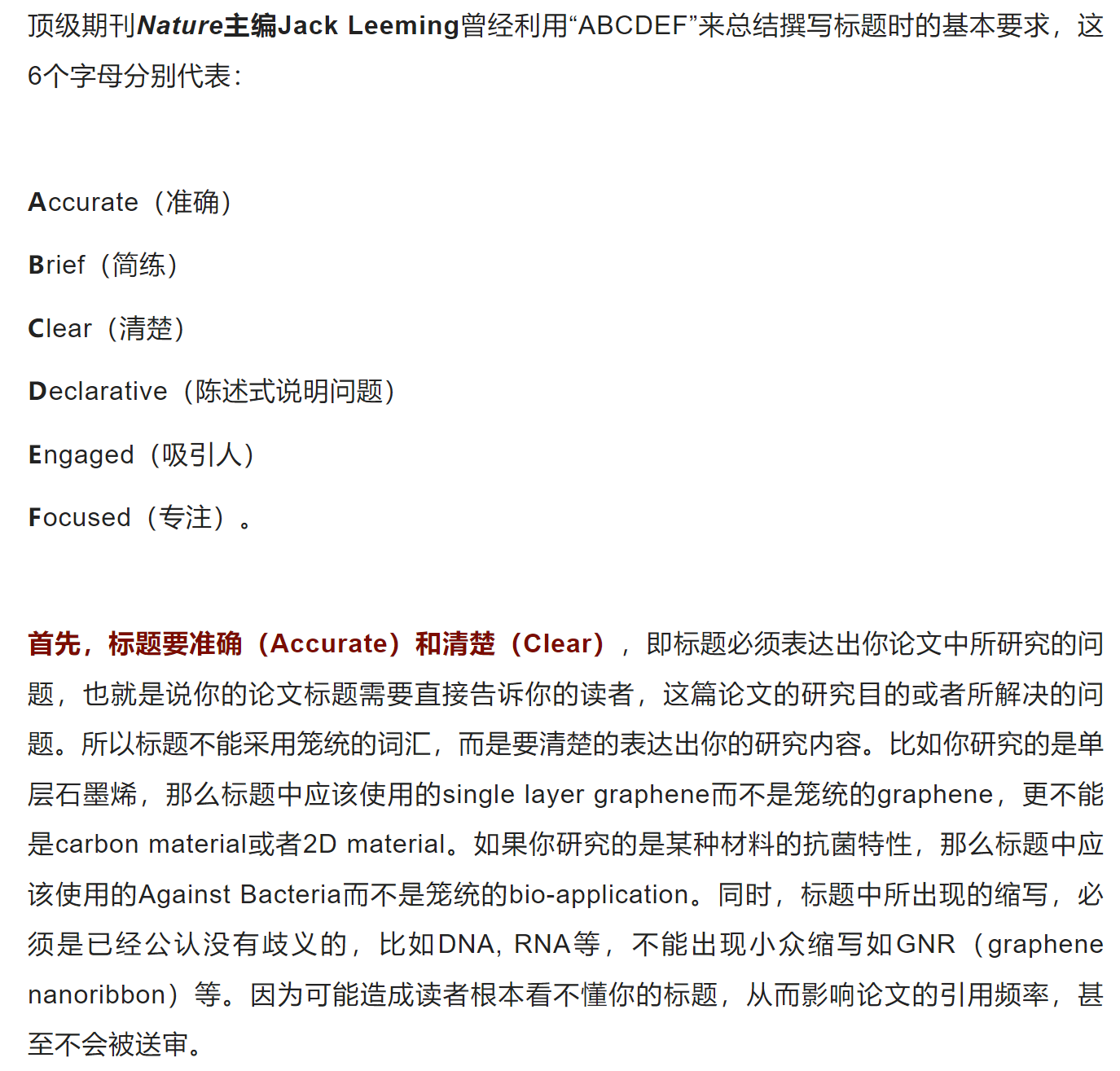 顶级期刊Nature主编Jack Leeming曾经利用“ABCDEF”来总结撰写标题时的基本要求，这6个字母分别代表：

Accurate（准确）

Brief（简练）

Clear（清楚）

Declarative（陈述式说明问题）

Engaged（吸引人）

Focused（专注）。

首先，标题要准确（Accurate）和清楚（Clear），即标题必须表达出你论文中所研究的问题，也就是说你的论文标题需要直接告诉你的读者，这篇论文的研究目的或者所解决的问题。所以标题不能采用笼统的词汇，而是要清楚的表达出你的研究内容。比如你研究的是单层石墨烯，那么标题中应该使用的single layer graphene而不是笼统的graphene，更不能是carbon material或者2D material。如果你研究的是某种材料的抗菌特性，那么标题中应该使用的Against Bacteria而不是笼统的bio-application。同时，标题中所出现的缩写，必须是已经公认没有歧义的，比如DNA, RNA等，不能出现小众缩写如GNR（graphene nanoribbon）等。因为可能造成读者根本看不懂你的标题，从而影响论文的引用频率，甚至不会被送审。